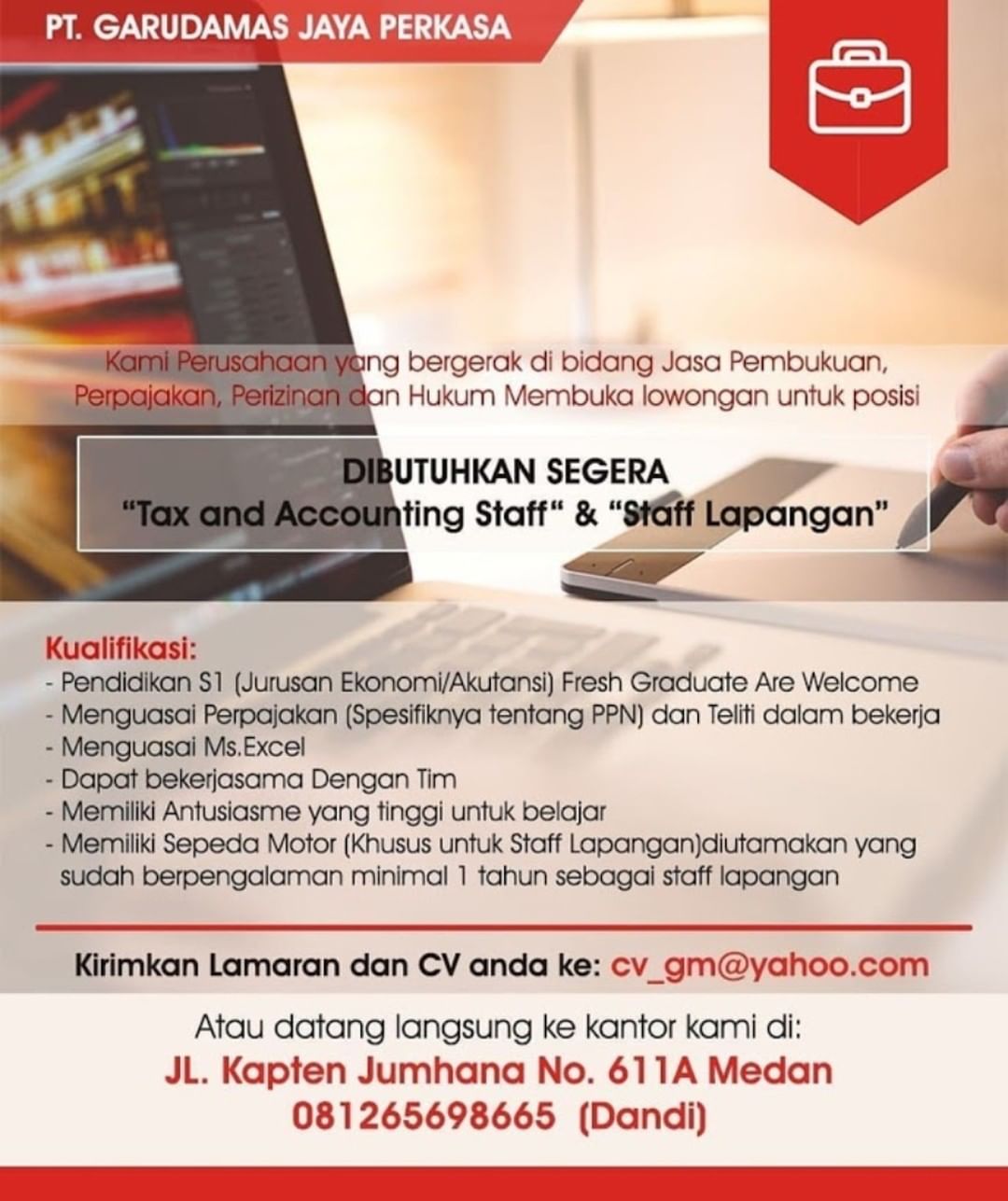 PT. GARUDAMAS JAYA PERKASA

Kami Perusahaan yang bergerak di bidang Jasa Pembukuan, Perpajakan, Perizinan dan Hukum Membuka lowongan untuk posisi

DIBUTUHKAN SEGERA
"Tax and Accounting Staff" & "Staff Lapangan"

Kualifikasi:
- Pendidikan S1 (Jurusan Ekonomi/Akutansi) Fresh Graduate Are Welcome
- Menguasai Perpajakan (Spesifiknya tentang PPN) dan Teliti dalam bekerja
- Menguasai Ms.Excel
- Dapat bekerjasama Dengan Tim
- Memiliki Antusiasme yang tinggi untuk belajar
- Memiliki Sepeda Motor (Khusus untuk Staff Lapangan)diutamakan yang sudah berpengalaman minimal 1 tahun sebagai staff lapangan

Kirimkan Lamaran dan CV anda ke: cv_gm@yahoo.com

Atau datang langsung ke kantor kami di:
JL. Kapten Jumhana No. 611A Medan
081265698665 (Dandi)